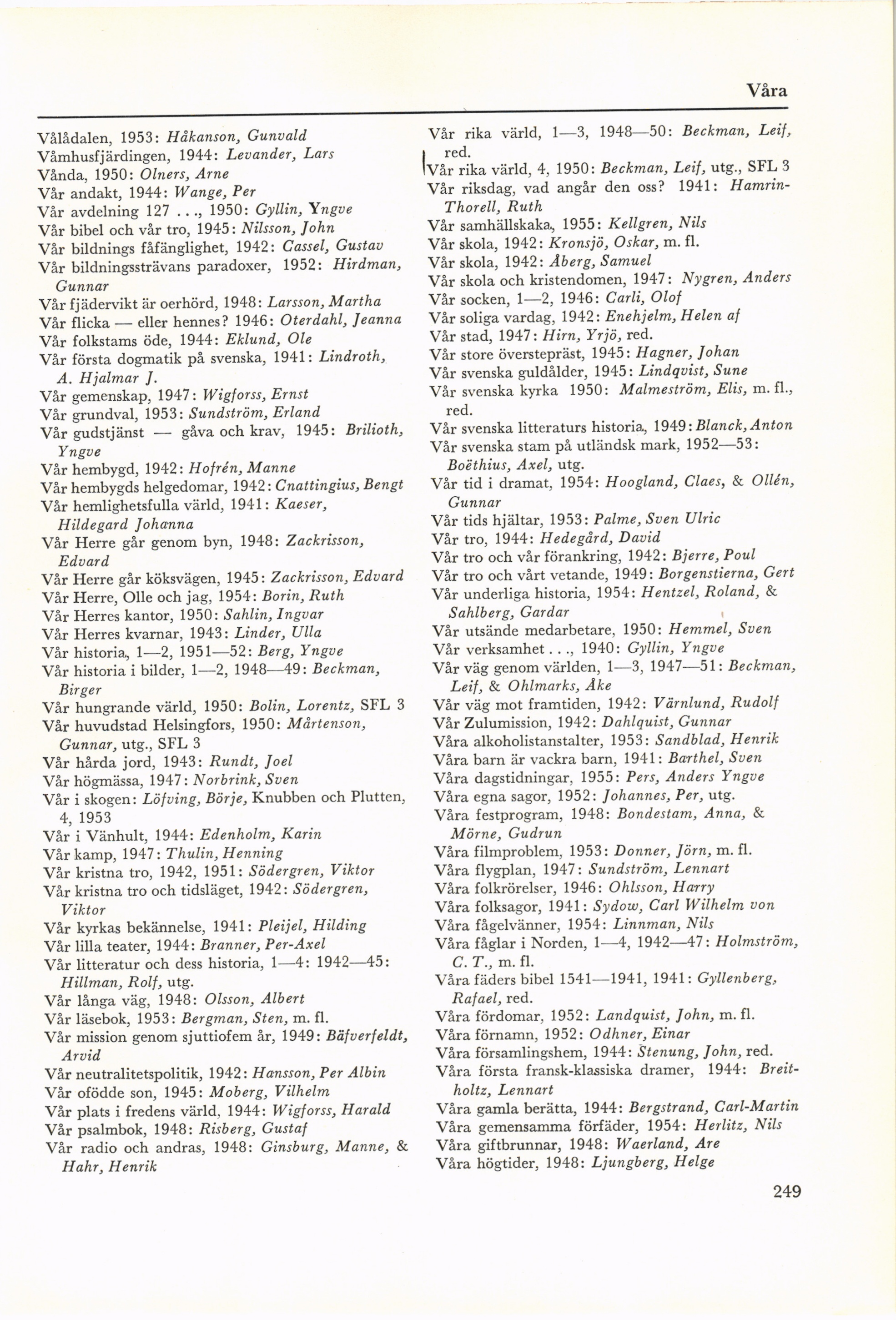 Våra

Vålådalen, 1953: Håkanson, Gunvald
Våmhusfjärdingen, 1944: Levander, Lars
Vånda, 1950: Olners, Arne
Vår andakt, 1944: Wange, Per
Vår avdelning 127 . . ., 1950: Gyllin, Yngve
Vår bibel och vår tro, 1945: Nilsson, John
Vår bildnings fåfänglighet, 1942: Cassel, Gustav
Vår bildningssträvans paradoxer, 1952: Hirdman, Gunnar
Vår fjädervikt är oerhörd, 1948: Larsson, Martha
Vår flicka — eller hennes? 1946: Oterdahl, Jeanna
Vår folkstams öde, 1944: Eklund, Ole
Vår första dogmatik på svenska, 1941: Lindroth, A. Hjalmar J.
Vår gemenskap, 1947: Wigforss, Ernst
Vår grundval, 1953: Sundström, Erland
Vår gudstjänst — gåva och krav, 1945: Brilioth, Yngve
Vår hembygd, 1942: Hofrén, Manne
Vår hembygds helgedomar, 1942: Cnattingius, Bengt
Vår hemlighetsfulla värld, 1941: Kaeser, Hildegard Johanna
Vår Herre går genom byn, 1948: Zackrisson, Edvard
Vår Herre går köksvägen, 1945: Zackrisson, Edvard
Vår Herre, Olle och jag, 1954: Borin, Ruth
Vår Herres kantor, 1950: Sahlin, Ingvar
Vår Herres kvarnar, 1943: Linder, Ulla
Vår historia, 1—2, 1951—52: Berg, Yngve
Vår historia i bilder, 1—2, 1948—49: Beckman, Birger
Vår hungrande värld, 1950: Bolin, Lorentz, SFL 3
Vår huvudstad Helsingfors, 1950: Mårtenson, Gunnar, utg., SFL 3
Vår hårda jord, 1943: Rundt, Joel
Vår högmässa, 1947: Norbrink, Sven
Vår i skogen: Löfving, Börje, Knubben och Plutten, 4, 1953
Vår i Vänhult, 1944: Edenholm, Karin
Vår kamp, 1947: Thulin, Henning
Vår kristna tro, 1942, 1951: Södergren, Viktor
Vår kristna tro och tidsläget, 1942: Södergren, Viktor
Vår kyrkas bekännelse, 1941: Pleijel, Hilding
Vår lilla teater, 1944: Branner, Per-Axel
Vår litteratur och dess historia, 1—4: 1942—45: Hillman, Rolf, utg.
Vår långa väg, 1948: Olsson, Albert
Vår läsebok, 1953: Bergman, Sten, m. fl.
Vår mission genom sjuttiofem år, 1949: Bäfverfeldt, Arvid
Vår neutralitetspolitik, 1942: Hansson, Per Albin
Vår ofödde son, 1945: Moberg, Vilhelm
Vår plats i fredens värld, 1944: Wigforss, Harald
Vår psalmbok, 1948: Risberg, Gustaf
Vår radio och andras, 1948: Ginsburg, Manne, & Hahr, Henrik

Vår rika värld, 1—3, 1948—50: Beckman, Leif, red.
Vår rika värld, 4, 1950: Beckman, Leif, utg., SFL 3
Vår riksdag, vad angår den oss? 1941: Hamrin-Thorell, Ruth
Vår samhällskaka, 1955: Kellgren, Nils
Vår skola, 1942: Kronsjö, Oskar, m. fl.
Vår skola, 1942: Åberg, Samuel
Vår skola och kristendomen, 1947: Nygren, Anders
Vår socken, 1—2, 1946: Carli, Olof
Vår soliga vardag, 1942: Enehjelm, Helen af
Vår stad, 1947: Hirn, Yrjö, red.
Vår store överstepräst, 1945: Hagner, Johan
Vår svenska guldålder, 1945: Lindqvist, Sune
Vår svenska kyrka 1950: Malmeström, Elis, m. fl., red.
Vår svenska litteraturs historia, 1949: Blanck, Anton
Vår svenska stam på utländsk mark, 1952—53: Boëthius, Axel, utg.
Vår tid i dramat, 1954: Hoogland, Claes, & Ollén, Gunnar
Vår tids hjältar, 1953: Palme, Sven Ulric
Vår tro, 1944: Hedegård, David
Vår tro och vår förankring, 1942: Bjerre, Poul
Vår tro och vårt vetande, 1949: Borgenstierna, Gert
Vår underliga historia, 1954: Hentzel, Roland, & Sahlberg, Gardar
Vår utsände medarbetare, 1950: Hemmel, Sven
Vår verksamhet . . ., 1940: Gyllin, Yngve
Vår väg genom världen, 1—3, 1947—51: Beckman, Leif, & Ohlmarks, Åke
Vår väg mot framtiden, 1942: Värnlund, Rudolf
Vår Zulumission, 1942: Dahlquist, Gunnar
Våra alkoholistanstalter, 1953: Sandblad, Henrik
Våra barn är vackra barn, 1941: Barthel, Sven
Våra dagstidningar, 1955: Pers, Anders Yngve
Våra egna sagor, 1952: Johannes, Per, utg.
Våra festprogram, 1948: Bondestam, Anna, & Mörne, Gudrun
Våra filmproblem, 1953: Donner, Jörn, m. fl.
Våra flygplan, 1947: Sundström, Lennart
Våra folkrörelser, 1946: Ohlsson, Harry
Våra folksagor, 1941: Sydow, Carl Wilhelm von
Våra fågelvänner, 1954: Linnman, Nils
Våra fåglar i Norden, 1—4, 1942—47: Holmström, C. T., m. fl.
Våra fäders bibel 1541—1941, 1941: Gyllenberg, Rafael, red.
Våra fördomar, 1952: Landquist, John, m. fl.
Våra förnamn, 1952: Odhner, Einar
Våra församlingshem, 1944: Stenung, John, red.
Våra första fransk-klassiska dramer, 1944: Breitholtz, Lennart
Våra gamla berätta, 1944: Bergstrand, Carl-Martin
Våra gemensamma förfäder, 1954: Herlitz, Nils
Våra giftbrunnar, 1948: Waerland, Are
Våra högtider, 1948: Ljungberg, Helge

249